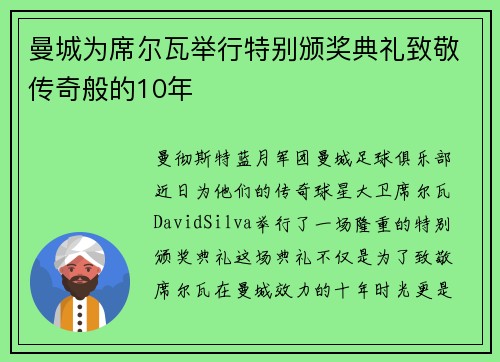 曼城为席尔瓦举行特别颁奖典礼致敬传奇般的10年

曼彻斯特蓝月军团曼城足球俱乐部近日为他们的传奇球星大卫席尔瓦DavidSilva举行了一场隆重的特别颁奖典礼这场典礼不仅是为了致敬席尔瓦在曼城效力的十年时光更是